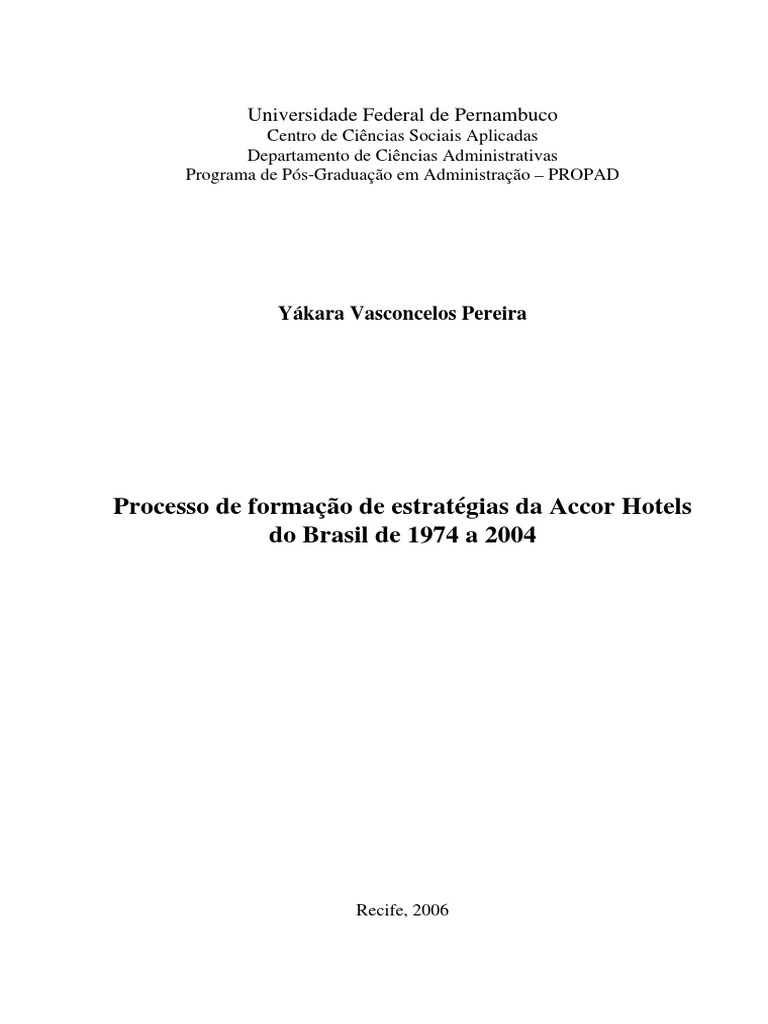 Universidade Federal de Pernambuco
Centro de Ciências Sociais Aplicadas
Departamento de Ciências Administrativas
Programa de Pós-Graduação em Administração – PROPAD

Yákara Vasconcelos Pereira

Processo de formação de estratégias da Accor Hotels do Brasil de 1974 a 2004

Recife, 2006